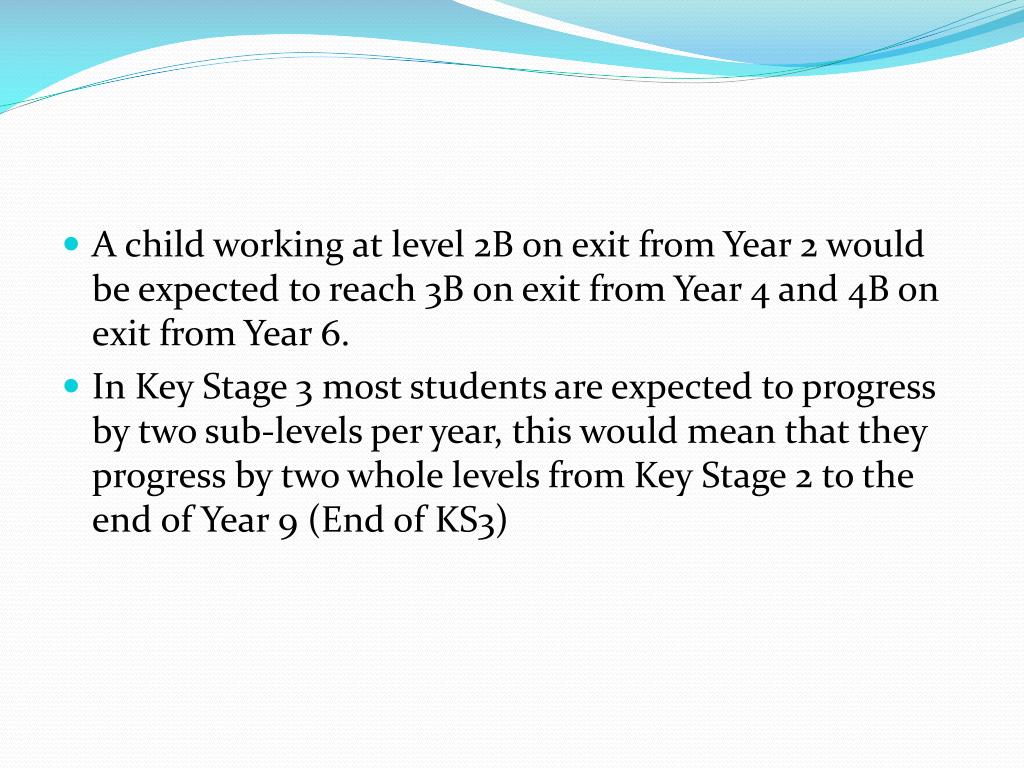 A child working at level 2B on exit from Year 2 would be expected to reach 3B on exit from Year 4 and 4B on exit from Year 6.

In Key Stage 3 most students are expected to progress by two sub-levels per year, this would mean that they progress by two whole levels from Key Stage 2 to the end of Year 9 (End of KS3)